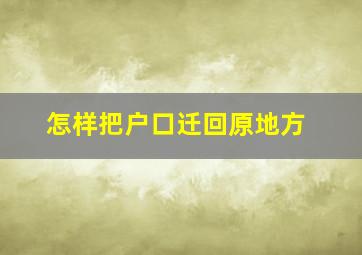 怎样把户口迁回原地方